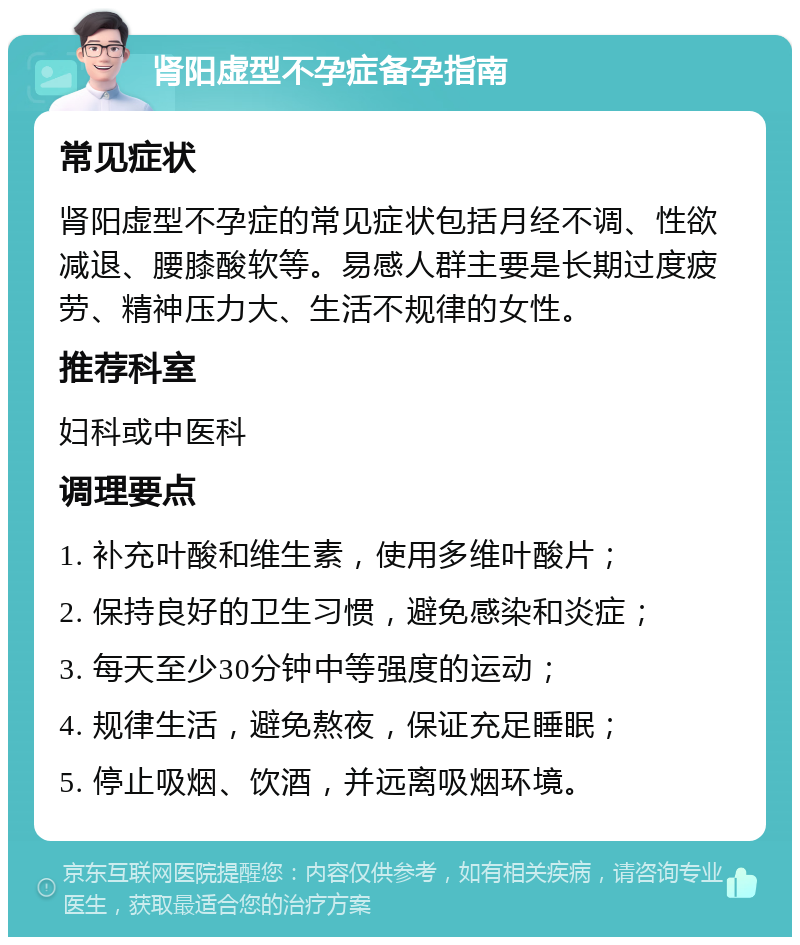 肾阳虚型不孕症备孕指南

常见症状

肾阳虚型不孕症的常见症状包括月经不调、性欲减退、腰膝酸软等。易感人群主要是长期过度疲劳、精神压力大、生活不规律的女性。

推荐科室

妇科或中医科

调理要点

1. 补充叶酸和维生素，使用多维叶酸片；

2. 保持良好的卫生习惯，避免感染和炎症；

3. 每天至少30分钟中等强度的运动；

4. 规律生活，避免熬夜，保证充足睡眠；

5. 停止吸烟、饮酒，并远离吸烟环境。

京东互联网医院提醒您：内容仅供参考，如有相关疾病，请咨询专业医生，获取最适合您的治疗方案